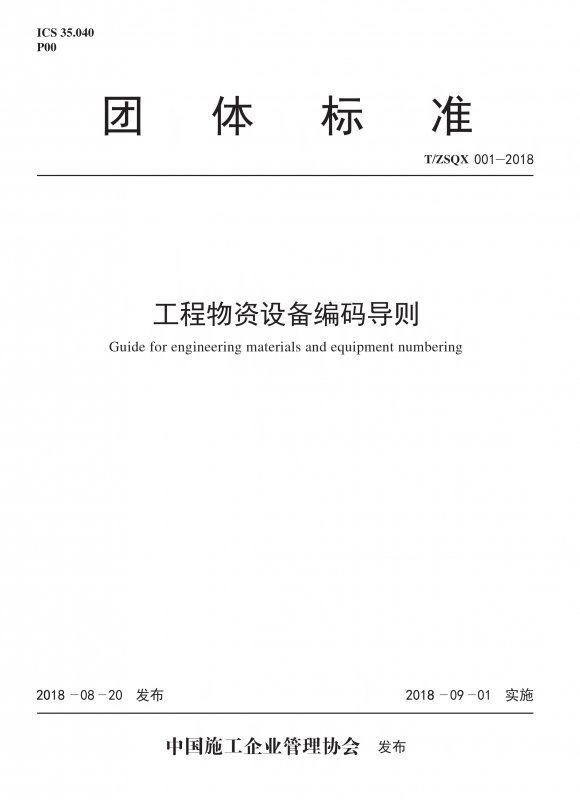 ICS 35.040
P00

团 体 标 准

T/ZSQX 001—2018

工程物资设备编码导则

Guide for engineering materials and equipment numbering

2018－08－20 发布

2018－09－01 实施

中国施工企业管理协会 发布